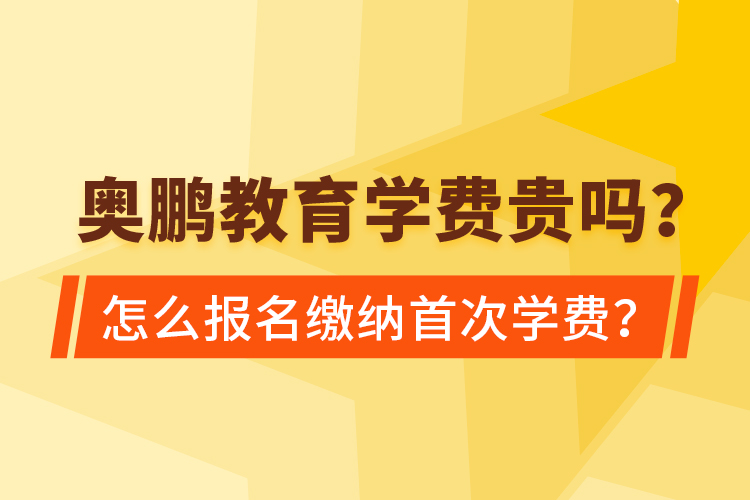 奥鹏教育学费贵吗？

怎么报名缴纳首次学费？